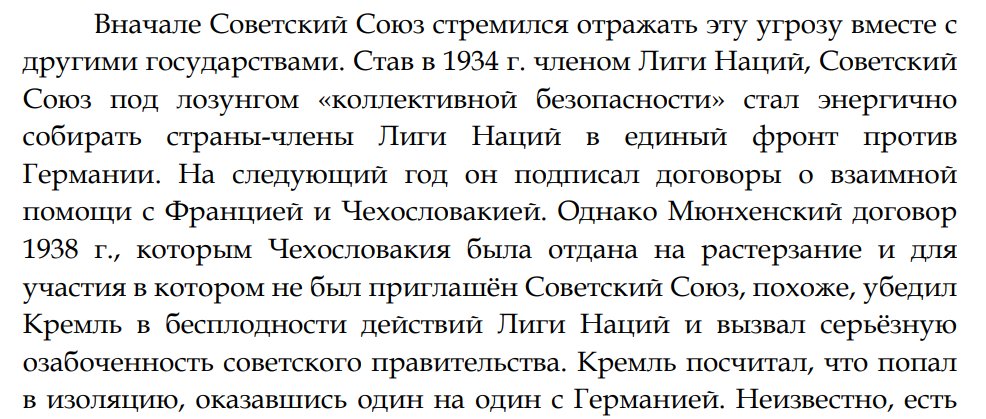 Вначале Советский Союз стремился отражать эту угрозу вместе с другими государствами. Став в 1934 г. членом Лиги Наций, Советский Союз под лозунгом «коллективной безопасности» стал энергично собирать страны-члены Лиги Наций в единый фронт против Германии. На следующий год он подписал договоры о взаимной помощи с Францией и Чехословакией. Однако Мюнхенский договор 1938 г., которым Чехословакия была отдана на растерзание и для участия в котором не был приглашён Советский Союз, похоже, убедил Кремль в бесплодности действий Лиги Наций и вызвал серьёзную озабоченность советского правительства. Кремль посчитал, что попал в изоляцию, оказавшись один на один с Германией. Неизвестно, есть